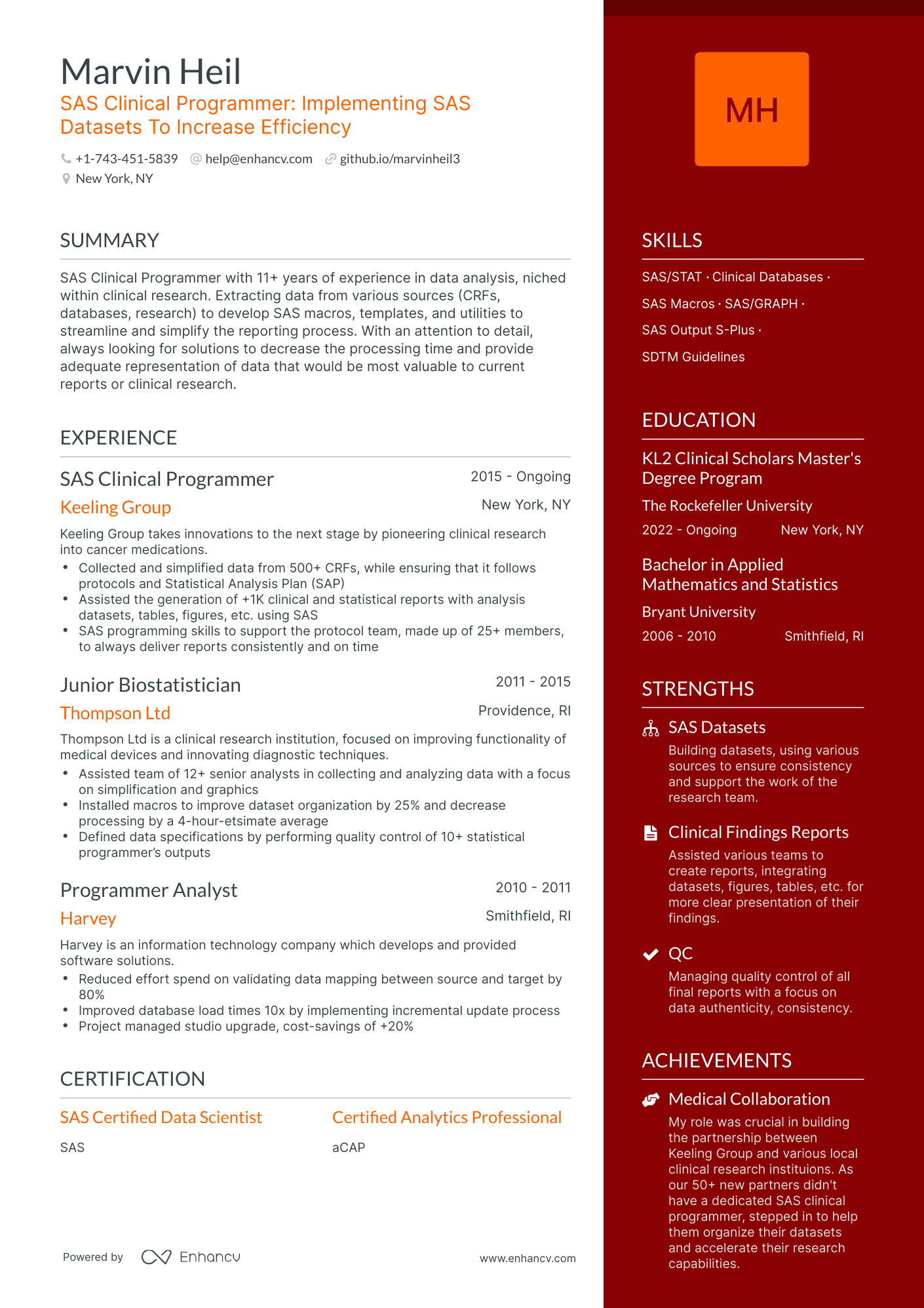 Marvin Heil
SAS Clinical Programmer: Implementing SAS Datasets To Increase Efficiency

+1-743-451-5839 help@enhancv.com github.io/marvinheil3
New York, NY

SUMMARY

SAS Clinical Programmer with 11+ years of experience in data analysis, niched within clinical research. Extracting data from various sources (CRFs, databases, research) to develop SAS macros, templates, and utilities to streamline and simplify the reporting process. With an attention to detail, always looking for solutions to decrease the processing time and provide adequate representation of data that would be most valuable to current reports or clinical research.

EXPERIENCE

SAS Clinical Programmer
2015 - Ongoing
Keeling Group
New York, NY
Keeling Group takes innovations to the next stage by pioneering clinical research into cancer medications.
• Collected and simplified data from 500+ CRFs, while ensuring that it follows protocols and Statistical Analysis Plan (SAP)
• Assisted the generation of +1K clinical and statistical reports with analysis datasets, tables, figures, etc. using SAS
• SAS programming skills to support the protocol team, made up of 25+ members, to always deliver reports consistently and on time

Junior Biostatistician
2011 - 2015
Thompson Ltd
Providence, RI
Thompson Ltd is a clinical research institution, focused on improving functionality of medical devices and innovating diagnostic techniques.
• Assisted team of 12+ senior analysts in collecting and analyzing data with a focus on simplification and graphics
• Installed macros to improve dataset organization by 25% and decrease processing by a 4-hour-etsimate average
• Defined data specifications by performing quality control of 10+ statistical programmer's outputs

Programmer Analyst
2010 - 2011
Harvey
Smithfield, RI
Harvey is an information technology company which develops and provided software solutions.
• Reduced effort spend on validating data mapping between source and target by 80%
• Improved database load times 10x by implementing incremental update process
• Project managed studio upgrade, cost-savings of +20%

CERTIFICATION

SAS Certified Data Scientist
SAS

Certified Analytics Professional
aCAP

Powered by Enhancv
www.enhancv.com

MH

SKILLS

SAS/STAT · Clinical Databases · SAS Macros · SAS/GRAPH · SAS Output S-Plus · SDTM Guidelines

EDUCATION

KL2 Clinical Scholars Master's Degree Program
The Rockefeller University
2022 - Ongoing
New York, NY

Bachelor in Applied Mathematics and Statistics
Bryant University
2006 - 2010
Smithfield, RI

STRENGTHS

SAS Datasets
Building datasets, using various sources to ensure consistency and support the work of the research team.

Clinical Findings Reports
Assisted various teams to create reports, integrating datasets, figures, tables, etc. for more clear presentation of their findings.

QC
Managing quality control of all final reports with a focus on data authenticity, consistency.

ACHIEVEMENTS

Medical Collaboration
My role was crucial in building the partnership between Keeling Group and various local clinical research instituions. As our 50+ new partners didn't have a dedicated SAS clinical programmer, stepped in to help them organize their datasets and accelerate their research capabilities.